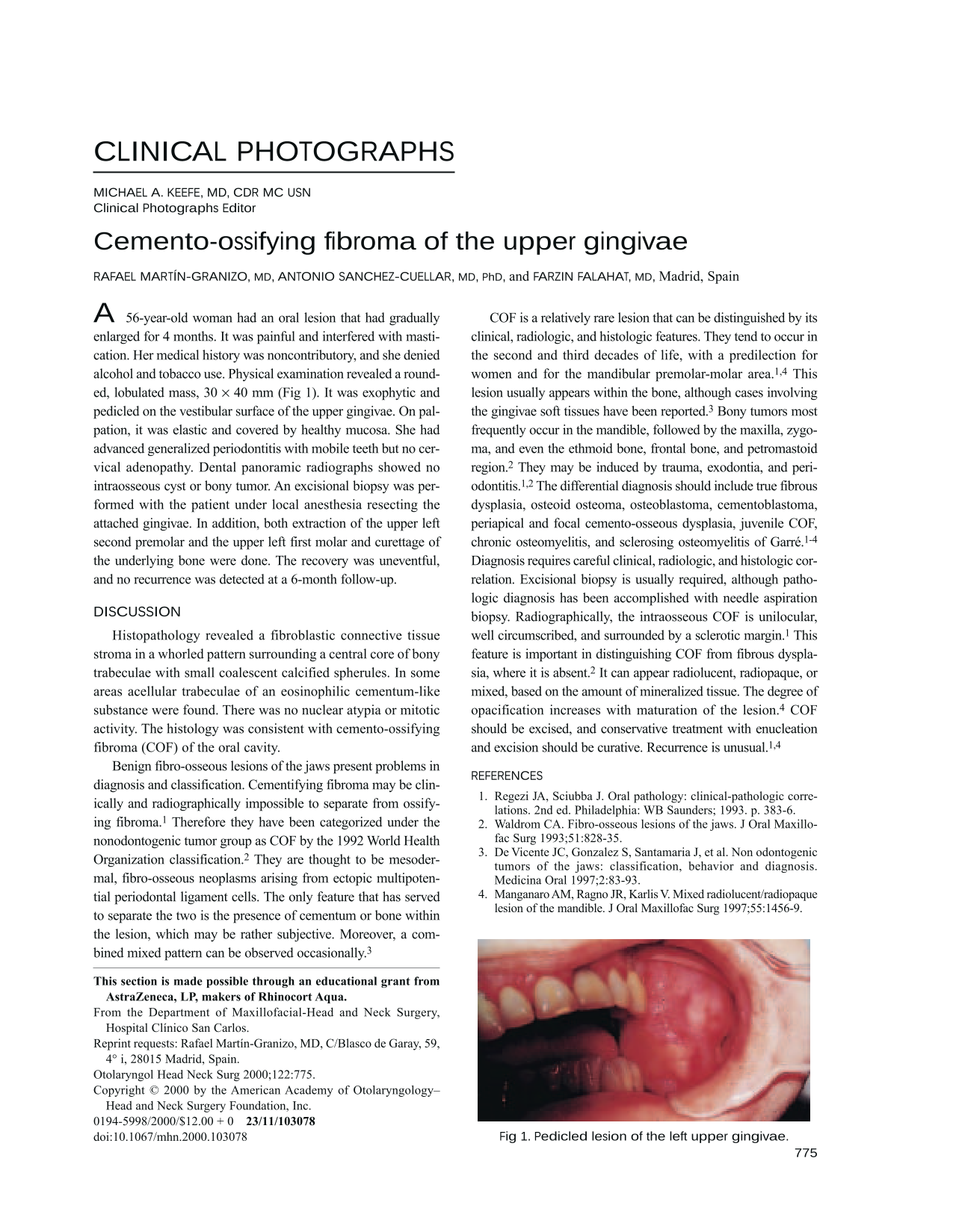 CLINICAL PHOTOGRAPHS

MICHAEL A. KEEFE, MD, CDR MC USN
Clinical Photographs Editor

Cemento-ossifying fibroma of the upper gingivae

RAFAEL MARTÍN-GRANIZO, MD, ANTONIO SANCHEZ-CUELLAR, MD, PhD, and FARZIN FALAHAT, MD, Madrid, Spain

A 56-year-old woman had an oral lesion that had gradually enlarged for 4 months. It was painful and interfered with mastication. Her medical history was noncontributory, and she denied alcohol and tobacco use. Physical examination revealed a rounded, lobulated mass, 30 × 40 mm (Fig 1). It was exophytic and pedicled on the vestibular surface of the upper gingivae. On palpation, it was elastic and covered by healthy mucosa. She had advanced generalized periodontitis with mobile teeth but no cervical adenopathy. Dental panoramic radiographs showed no intraosseous cyst or bony tumor. An excisional biopsy was performed with the patient under local anesthesia resecting the attached gingivae. In addition, both extraction of the upper left second premolar and the upper left first molar and curettage of the underlying bone were done. The recovery was uneventful, and no recurrence was detected at a 6-month follow-up.

DISCUSSION

Histopathology revealed a fibroblastic connective tissue stroma in a whorled pattern surrounding a central core of bony trabeculae with small coalescent calcified spherules. In some areas acellular trabeculae of an eosinophilic cementum-like substance were found. There was no nuclear atypia or mitotic activity. The histology was consistent with cemento-ossifying fibroma (COF) of the oral cavity.

Benign fibro-osseous lesions of the jaws present problems in diagnosis and classification. Cementifying fibroma may be clinically and radiographically impossible to separate from ossifying fibroma.$^{1}$ Therefore they have been categorized under the nonodontogenic tumor group as COF by the 1992 World Health Organization classification.$^{2}$ They are thought to be mesodermal, fibro-osseous neoplasms arising from ectopic multipotential periodontal ligament cells. The only feature that has served to separate the two is the presence of cementum or bone within the lesion, which may be rather subjective. Moreover, a combined mixed pattern can be observed occasionally.$^{3}$

This section is made possible through an educational grant from AstraZeneca, LP, makers of Rhinocort Aqua.

From the Department of Maxillofacial-Head and Neck Surgery, Hospital Clínico San Carlos.

Reprint requests: Rafael Martín-Granizo, MD, C/Blasco de Garay, 59, 4° i, 28015 Madrid, Spain.

Otolaryngol Head Neck Surg 2000;122:775.

Copyright © 2000 by the American Academy of Otolaryngology–Head and Neck Surgery Foundation, Inc.

0194-5998/2000/$12.00 + 0 23/11/103078
doi:10.1067/mhn.2000.103078

COF is a relatively rare lesion that can be distinguished by its clinical, radiologic, and histologic features. They tend to occur in the second and third decades of life, with a predilection for women and for the mandibular premolar-molar area.$^{1,4}$ This lesion usually appears within the bone, although cases involving the gingivae soft tissues have been reported.$^{3}$ Bony tumors most frequently occur in the mandible, followed by the maxilla, zygoma, and even the ethmoid bone, frontal bone, and petromastoid region.$^{2}$ They may be induced by trauma, exodontia, and periodontitis.$^{1,2}$ The differential diagnosis should include true fibrous dysplasia, osteoid osteoma, osteoblastoma, cementoblastoma, periapical and focal cemento-osseous dysplasia, juvenile COF, chronic osteomyelitis, and sclerosing osteomyelitis of Garré.$^{1-4}$ Diagnosis requires careful clinical, radiologic, and histologic correlation. Excisional biopsy is usually required, although pathologic diagnosis has been accomplished with needle aspiration biopsy. Radiographically, the intraosseous COF is unilocular, well circumscribed, and surrounded by a sclerotic margin.$^{1}$ This feature is important in distinguishing COF from fibrous dysplasia, where it is absent.$^{2}$ It can appear radiolucent, radiopaque, or mixed, based on the amount of mineralized tissue. The degree of opacification increases with maturation of the lesion.$^{4}$ COF should be excised, and conservative treatment with enucleation and excision should be curative. Recurrence is unusual.$^{1,4}$

REFERENCES

1. Regezi JA, Sciubba J. Oral pathology: clinical-pathologic correlations. 2nd ed. Philadelphia: WB Saunders; 1993. p. 383-6.
2. Waldrom CA. Fibro-osseous lesions of the jaws. J Oral Maxillofac Surg 1993;51:828-35.
3. De Vicente JC, Gonzalez S, Santamaria J, et al. Non odontogenic tumors of the jaws: classification, behavior and diagnosis. Medicina Oral 1997;2:83-93.
4. Manganaro AM, Ragno JR, Karlis V. Mixed radiolucent/radiopaque lesion of the mandible. J Oral Maxillofac Surg 1997;55:1456-9.

Fig 1. Pedicled lesion of the left upper gingivae.

775